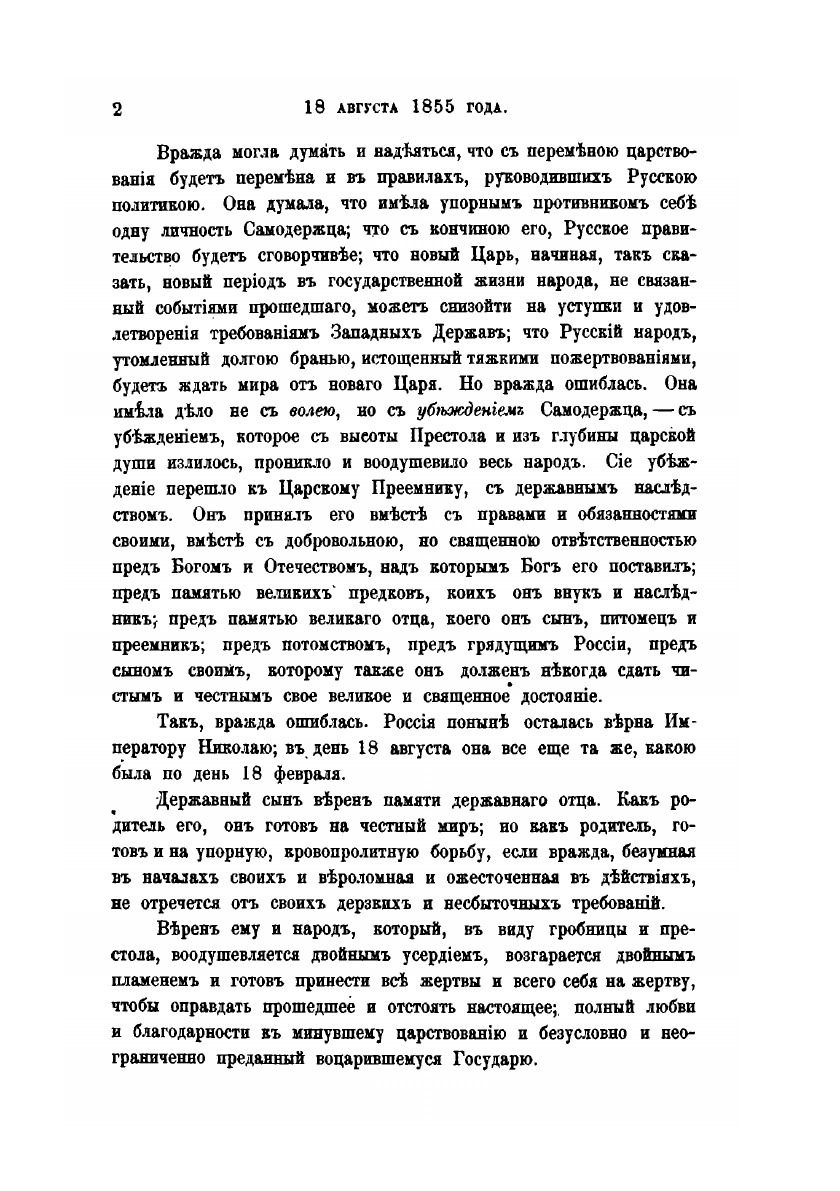 2 18 августа 1855 года.

Вражда могла думать и надѣяться, что съ перемѣною царствованія будетъ перемѣна и въ правилахъ, руководившихъ Русскою политикою. Она думала, что имѣла упорнымъ противникомъ себѣ одну личность Самодержца; что съ кончиною его, Русское правительство будетъ сговорчивѣе; что новый Царь, начиная, такъ сказать, новый періодъ въ государственной жизни народа, не связанный событіями прошедшаго, можетъ снизойти на уступки и удовлетворенія требованіямъ Западныхъ Державъ; что Русскій народъ, утомленный долгою бранью, истощенный тяжкими пожертвованіями, будетъ ждать мира отъ новаго Царя. Но вражда ошиблась. Она имѣла дѣло не съ волею, но съ убѣжденіемъ Самодержца, — съ убѣжденіемъ, которое съ высоты Престола и изъ глубины царской души излилось, проникло и воодушевило весь народъ. Сіе убѣжденіе перешло къ Царскому Преемнику, съ державнымъ наслѣдствомъ. Онъ принялъ его вмѣстѣ съ правами и обязанностями своими, вмѣстѣ съ добровольною, но священною отвѣтственностью предъ Богомъ и Отечествомъ, надъ которымъ Богъ его поставилъ; предъ памятью великихъ предковъ, коихъ онъ внукъ и наслѣдникъ; предъ памятью великаго отца, коего онъ сынъ, питомецъ и преемникъ; предъ потомствомъ, предъ грядущимъ Россіи, предъ сыномъ своимъ, которому также онъ долженъ нѣкогда сдать чистымъ и честнымъ свое великое и священное достояніе.

Такъ, вражда ошиблась. Россія понынѣ осталась вѣрна Императору Николаю; въ день 18 августа она все еще та же, какою была по день 18 февраля.

Державный сынъ вѣренъ памяти державнаго отца. Какъ родитель его, онъ готовъ на честный миръ; но какъ родитель, готовъ и на упорную, кровопролитную борьбу, если вражда, безумная въ началахъ своихъ и вѣроломная и ожесточенная въ дѣйствіяхъ, не отречется отъ своихъ дерзкихъ и несбыточныхъ требованій.

Вѣренъ ему и народъ, который, въ виду гробницы и престола, воодушевляется двойнымъ усердіемъ, возгарается двойнымъ пламенемъ и готовъ принести всѣ жертвы и всего себя на жертву, чтобы оправдать прошедшее и отстоять настоящее; полный любви и благодарности къ минувшему царствованію и безусловно и неограниченно преданный воцарившемуся Государю.